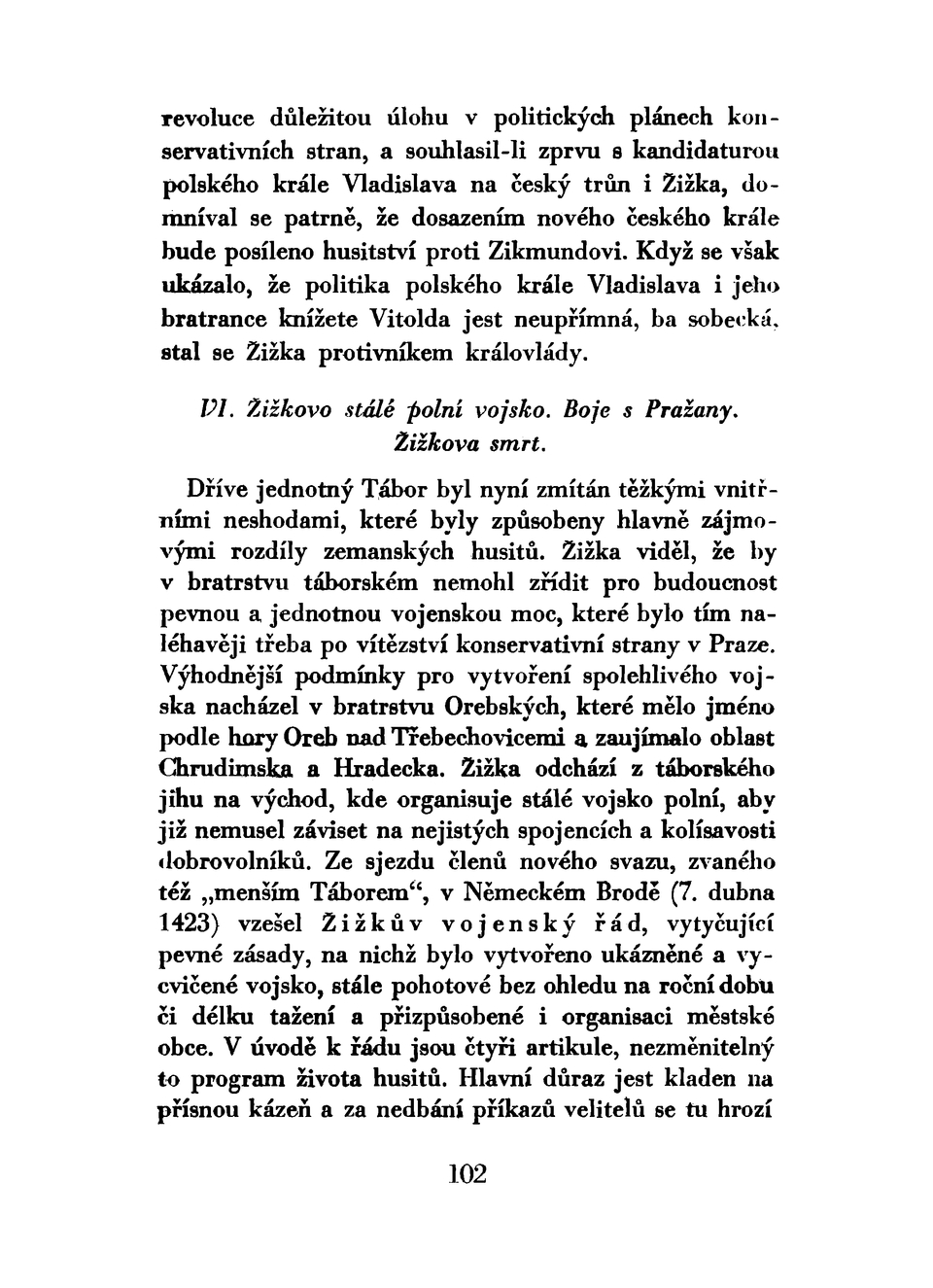 revoluce důležitou úlohu v politických plánech konservativních stran, a souhlasil-li zprvu s kandidaturou polského krále Vladislava na český trůn i Žižka, domníval se patrně, že dosazením nového českého krále bude posíleno husitství proti Zikmundovi. Když se však ukázalo, že politika polského krále Vladislava i jeho bratrance knížete Vitolda jest neupřímná, ba sobecká, stal se Žižka protivníkem královlády.

VI. Žižkovo stálé polní vojsko. Boje s Pražany. Žižkova smrt.

Dříve jednotný Tábor byl nyní zmítán těžkými vnitřními neshodami, které byly způsobeny hlavně zájmovými rozdíly zemanských husitů. Žižka viděl, že by v bratrstvu táborském nemohl zřídit pro budoucnost pevnou a jednotnou vojenskou moc, které bylo tím naléhavěji třeba po vítězství konservativní strany v Praze. Výhodnější podmínky pro vytvoření spolehlivého vojska nacházel v bratrstvu Orebských, které mělo jméno podle hory Oreb nad Třebechovicemi a zaujímalo oblast Chrudimska a Hradecka. Žižka odchází z táborského jihu na východ, kde organisuje stálé vojsko polní, aby již nemusel záviset na nejistých spojencích a kolísavosti dobrovolníků. Ze sjezdu členů nového svazu, zvaného též „menším Táborem“, v Německém Brodě (7. dubna 1423) vzešel Žižkův vojenský řád, vytyčující pevné zásady, na nichž bylo vytvořeno ukázněné a vycvičené vojsko, stále pohotové bez ohledu na roční dobu či délku tažení a přizpůsobené i organisaci městské obce. V úvodě k řádu jsou čtyři artikule, nezměnitelný to program života husitů. Hlavní důraz jest kladen na přísnou kázeň a za nedbání příkazů velitelů se tu hrozí

102